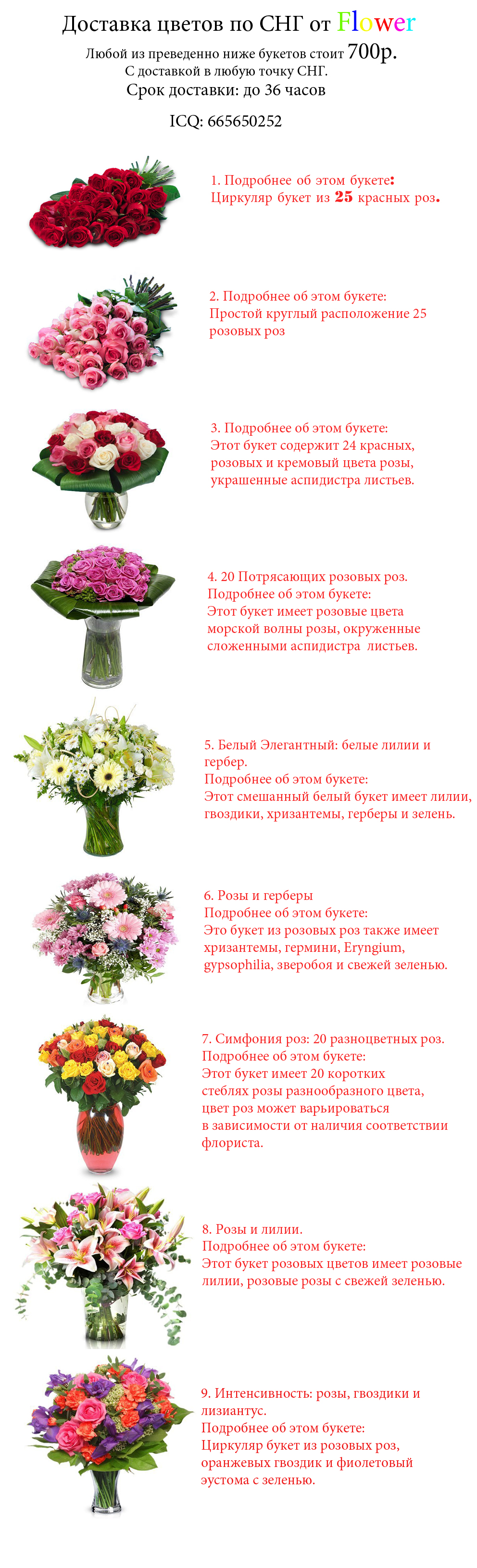 Доставка цветов по СНГ от Flower

Любой из преведенно ниже букетов стоит 700р.
С доставкой в любую точку СНГ.
Срок доставки: до 36 часов

ICQ: 665650252

1. Подробнее об этом букете:
Циркуляр букет из 25 красных роз.

2. Подробнее об этом букете:
Простой круглый расположение 25 розовых роз

3. Подробнее об этом букете:
Этот букет содержит 24 красных, розовых и кремовый цвета розы, украшенные аспидистра листьев.

4. 20 Потрясающих розовых роз.
Подробнее об этом букете:
Этот букет имеет розовые цвета морской волны розы, окруженные сложенными аспидистра листьев.

5. Белый Элегантный: белые лилии и гербер.
Подробнее об этом букете:
Этот смешанный белый букет имеет лилии, гвоздики, хризантемы, герберы и зелень.

6. Розы и герберы
Подробнее об этом букете:
Это букет из розовых роз также имеет хризантемы, гермини, Eryngium, gypsophilia, зверобоя и свежей зеленью.

7. Симфония роз: 20 разноцветных роз.
Подробнее об этом букете:
Этот букет имеет 20 коротких стеблях розы разнообразного цвета, цвет роз может варьироваться в зависимости от наличия соответствии флориста.

8. Розы и лилии.
Подробнее об этом букете:
Этот букет розовых цветов имеет розовые лилии, розовые розы с свежей зеленью.

9. Интенсивность: розы, гвоздики и лизиантус.
Подробнее об этом букете:
Циркуляр букет из розовых роз, оранжевых гвоздик и фиолетовый эустома с зеленью.